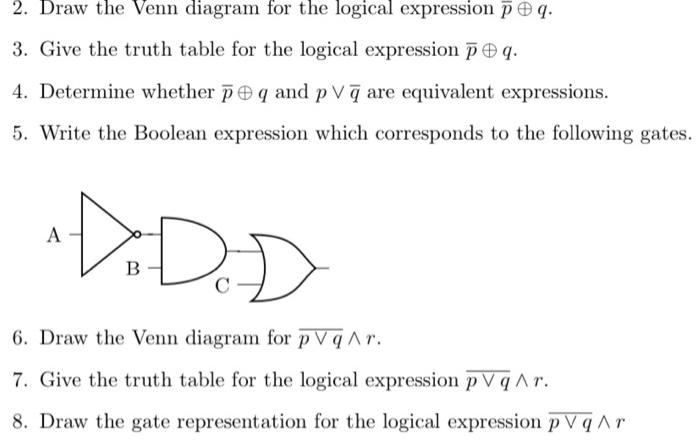 2. Draw the Venn diagram for the logical expression $\overline{p} \oplus q$.

3. Give the truth table for the logical expression $\overline{p} \oplus q$.

4. Determine whether $\overline{p} \oplus q$ and $p \vee \overline{q}$ are equivalent expressions.

5. Write the Boolean expression which corresponds to the following gates.

A

B

C

6. Draw the Venn diagram for $\overline{p \vee q} \wedge r$.

7. Give the truth table for the logical expression $\overline{p \vee q} \wedge r$.

8. Draw the gate representation for the logical expression $\overline{p \vee q} \wedge r$